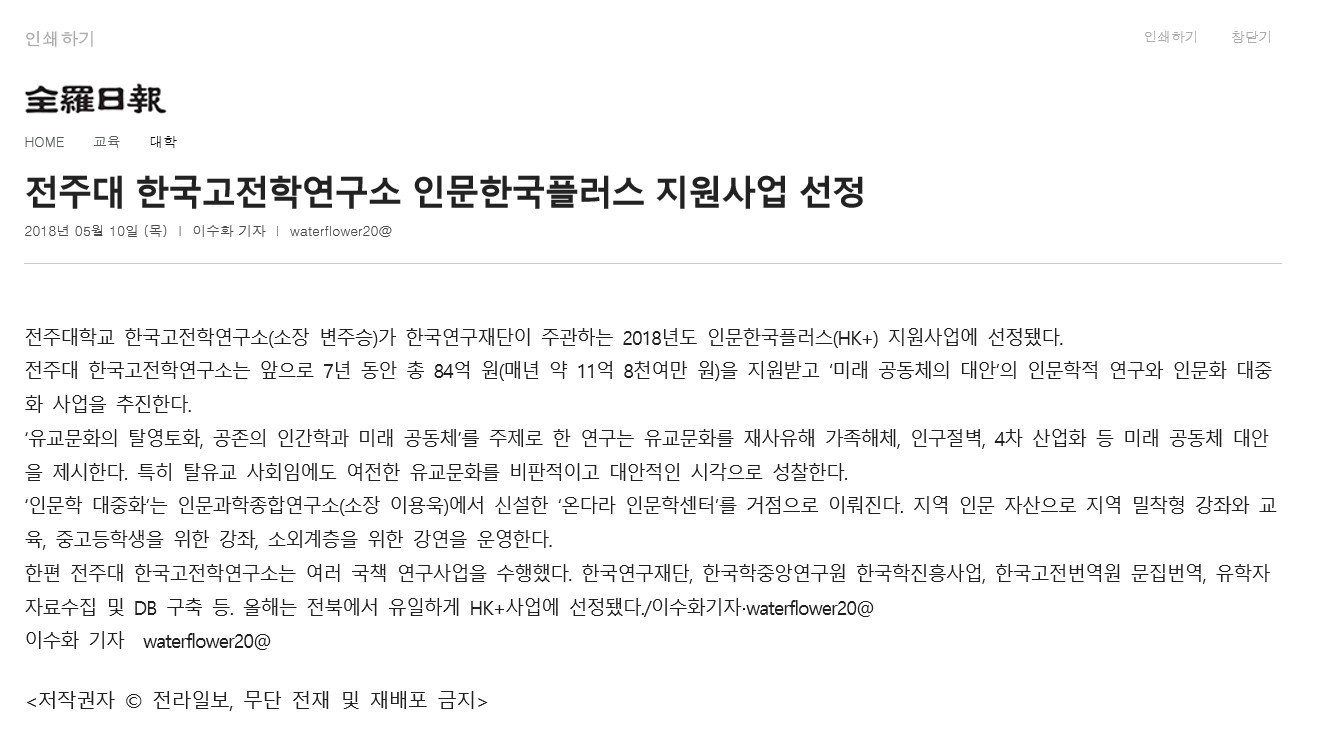 인쇄하기

인쇄하기 창닫기

全羅日報

HOME 교육 대학

전주대 한국고전학연구소 인문한국플러스 지원사업 선정

2018년 05월 10일 (목) | 이수화 기자 | waterflower20@

전주대학교 한국고전학연구소(소장 변주승)가 한국연구재단이 주관하는 2018년도 인문한국플러스(HK+) 지원사업에 선정됐다.

전주대 한국고전학연구소는 앞으로 7년 동안 총 84억 원(매년 약 11억 8천여만 원)을 지원받고 '미래 공동체의 대안'의 인문학적 연구와 인문화 대중화 사업을 추진한다.

'유교문화의 탈영토화, 공존의 인간학과 미래 공동체'를 주제로 한 연구는 유교문화를 재사유해 가족해체, 인구절벽, 4차 산업화 등 미래 공동체 대안을 제시한다. 특히 탈유교 사회임에도 여전한 유교문화를 비판적이고 대안적인 시각으로 성찰한다.

'인문학 대중화'는 인문과학종합연구소(소장 이용욱)에서 신설한 '온다라 인문학센터'를 거점으로 이뤄진다. 지역 인문 자산으로 지역 밀착형 강좌와 교육, 중고등학생을 위한 강좌, 소외계층을 위한 강연을 운영한다.

한편 전주대 한국고전학연구소는 여러 국책 연구사업을 수행했다. 한국연구재단, 한국학중앙연구원 한국학진흥사업, 한국고전번역원 문집번역, 유학자 자료수집 및 DB 구축 등. 올해는 전북에서 유일하게 HK+사업에 선정됐다./이수화기자·waterflower20@

이수화 기자 waterflower20@

<저작권자 © 전라일보, 무단 전재 및 재배포 금지>